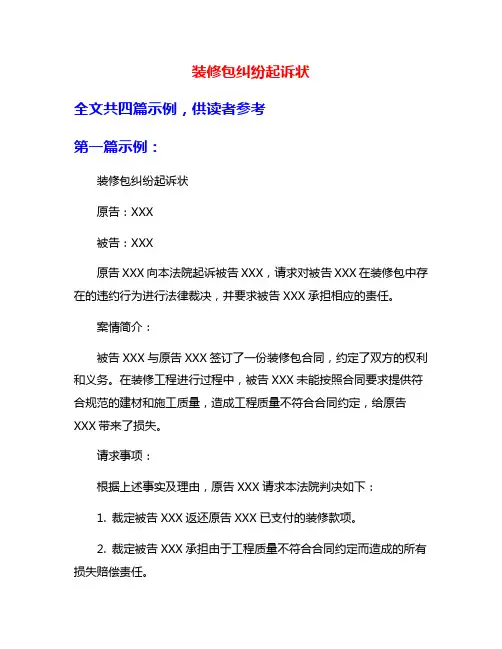 装修包纠纷起诉状

全文共四篇示例，供读者参考

第一篇示例：

装修包纠纷起诉状

原告：XXX

被告：XXX

原告 XXX 向本法院起诉被告 XXX，请求对被告 XXX 在装修包中存在的违约行为进行法律裁决，并要求被告 XXX 承担相应的责任。

案情简介：

被告 XXX 与原告 XXX 签订了一份装修包合同，约定了双方的权利和义务。在装修工程进行过程中，被告 XXX 未能按照合同要求提供符合规范的建材和施工质量，造成工程质量不符合合同约定，给原告 XXX 带来了损失。

请求事项：

根据上述事实及理由，原告 XXX 请求本法院判决如下：

1. 裁定被告 XXX 返还原告 XXX 已支付的装修款项。

2. 裁定被告 XXX 承担由于工程质量不符合合同约定而造成的所有损失赔偿责任。